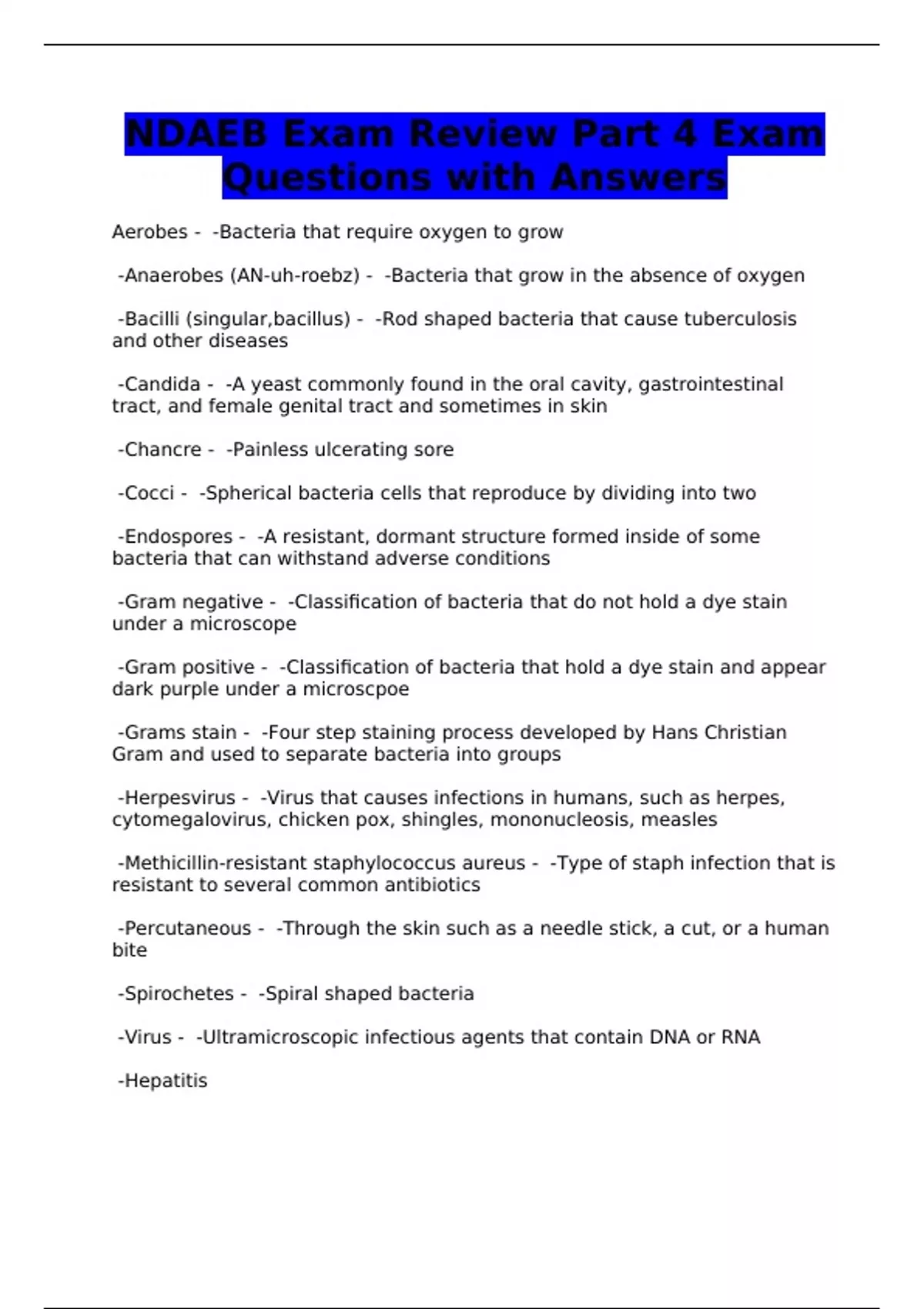 NDAEB Exam Review Part 4 Exam Questions with Answers

Aerobes - -Bacteria that require oxygen to grow

-Anaerobes (AN-uh-roebz) - -Bacteria that grow in the absence of oxygen

-Bacilli (singular,bacillus) - -Rod shaped bacteria that cause tuberculosis and other diseases

-Candida - -A yeast commonly found in the oral cavity, gastrointestinal tract, and female genital tract and sometimes in skin

-Chancre - -Painless ulcerating sore

-Cocci - -Spherical bacteria cells that reproduce by dividing into two

-Endospores - -A resistant, dormant structure formed inside of some bacteria that can withstand adverse conditions

-Gram negative - -Classification of bacteria that do not hold a dye stain under a microscope

-Gram positive - -Classification of bacteria that hold a dye stain and appear dark purple under a microscpoe

-Grams stain - -Four step staining process developed by Hans Christian Gram and used to separate bacteria into groups

-Herpesvirus - -Virus that causes infections in humans, such as herpes, cytomegalovirus, chicken pox, shingles, mononucleosis, measles

-Methicillin-resistant staphylococcus aureus - -Type of staph infection that is resistant to several common antibiotics

-Percutaneous - -Through the skin such as a needle stick, a cut, or a human bite

-Spirochetes - -Spiral shaped bacteria

-Virus - -Ultramicroscopic infectious agents that contain DNA or RNA

-Hepatitis